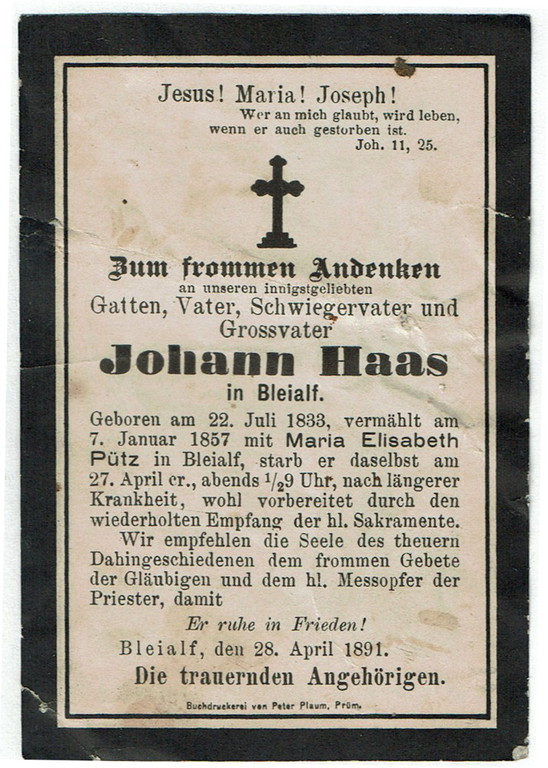 Jesus! Maria! Joseph!
Wer an mich glaubt, wird leben, wenn er auch gestorben ist.
Joh. 11, 25.

Zum frommen Andenken
an unseren innigstgeliebten
Gatten, Vater, Schwiegervater und Grossvater
Johann Haas
in Bleialf.

Geboren am 22. Juli 1833, vermählt am 7. Januar 1857 mit Maria Elisabeth Pütz in Bleialf, starb er daselbst am 27. April cr., abends $\frac{1}{2}$9 Uhr, nach längerer Krankheit, wohl vorbereitet durch den wiederholten Empfang der hl. Sakramente.

Wir empfehlen die Seele des theuern Dahingeschiedenen dem frommen Gebete der Gläubigen und dem hl. Messopfer der Priester, damit

Er ruhe in Frieden!

Bleialf, den 28. April 1891.

Die trauernden Angehörigen.

Buchdruckerei von Peter Plaum, Prüm.